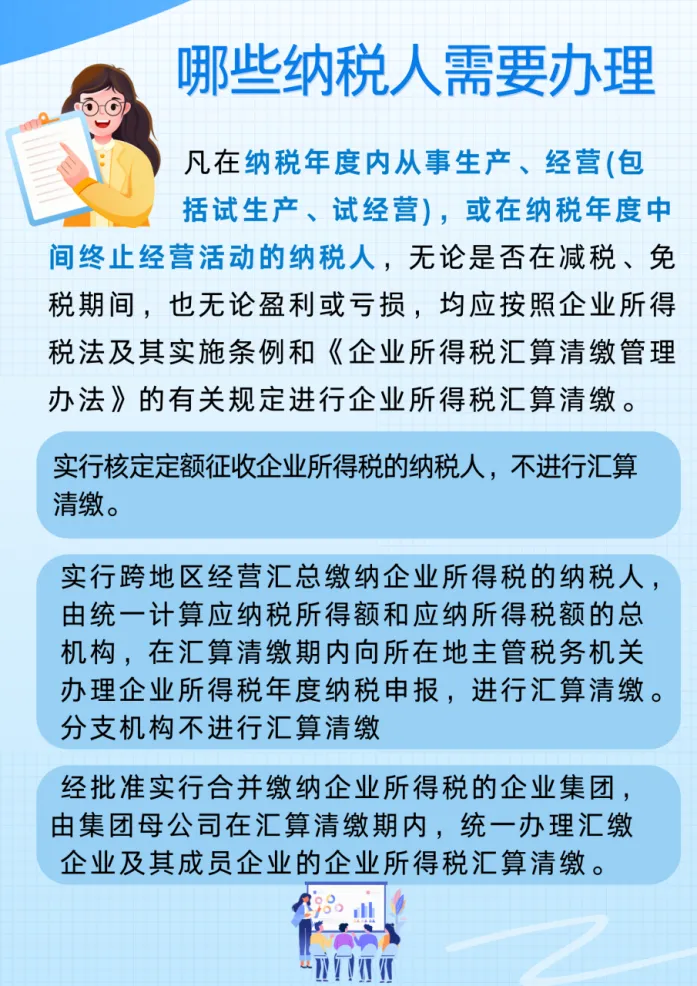 哪些纳税人需要办理

凡在纳税年度内从事生产、经营(包括试生产、试经营)，或在纳税年度中间终止经营活动的纳税人，无论是否在减税、免税期间，也无论盈利或亏损，均应按照企业所得税法及其实施条例和《企业所得税汇算清缴管理办法》的有关规定进行企业所得税汇算清缴。

实行核定定额征收企业所得税的纳税人，不进行汇算清缴。

实行跨地区经营汇总缴纳企业所得税的纳税人，由统一计算应纳税所得额和应纳所得税额的总机构，在汇算清缴期内向所在地主管税务机关办理企业所得税年度纳税申报，进行汇算清缴。分支机构不进行汇算清缴

经批准实行合并缴纳企业所得税的企业集团，由集团母公司在汇算清缴期内，统一办理汇缴企业及其成员企业的企业所得税汇算清缴。